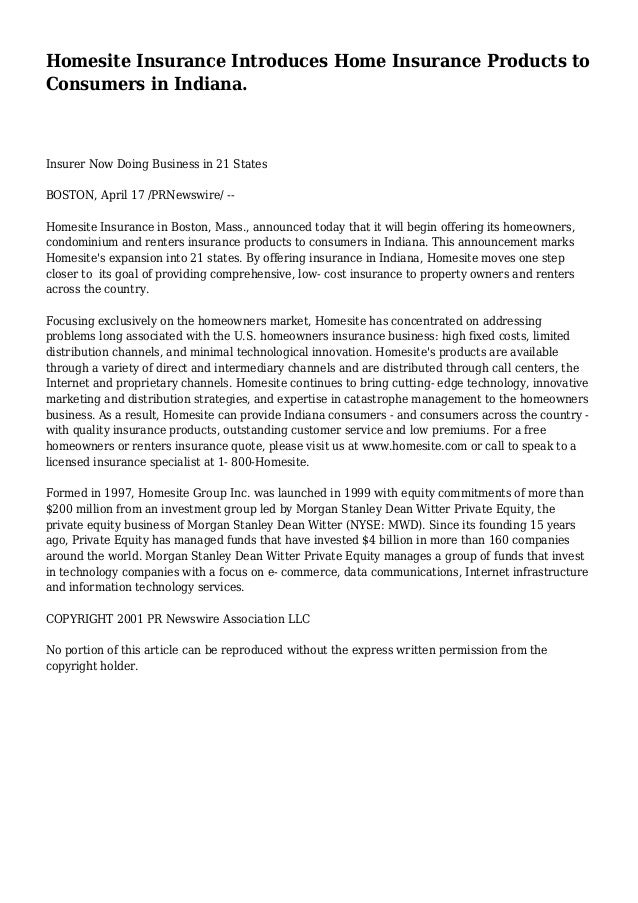 Homesite Insurance Introduces Home Insurance Products to Consumers in Indiana.

Insurer Now Doing Business in 21 States

BOSTON, April 17 /PRNewswire/ --

Homesite Insurance in Boston, Mass., announced today that it will begin offering its homeowners, condominium and renters insurance products to consumers in Indiana. This announcement marks Homesite's expansion into 21 states. By offering insurance in Indiana, Homesite moves one step closer to its goal of providing comprehensive, low- cost insurance to property owners and renters across the country.

Focusing exclusively on the homeowners market, Homesite has concentrated on addressing problems long associated with the U.S. homeowners insurance business: high fixed costs, limited distribution channels, and minimal technological innovation. Homesite's products are available through a variety of direct and intermediary channels and are distributed through call centers, the Internet and proprietary channels. Homesite continues to bring cutting- edge technology, innovative marketing and distribution strategies, and expertise in catastrophe management to the homeowners business. As a result, Homesite can provide Indiana consumers - and consumers across the country - with quality insurance products, outstanding customer service and low premiums. For a free homeowners or renters insurance quote, please visit us at www.homesite.com or call to speak to a licensed insurance specialist at 1- 800-Homesite.

Formed in 1997, Homesite Group Inc. was launched in 1999 with equity commitments of more than $200 million from an investment group led by Morgan Stanley Dean Witter Private Equity, the private equity business of Morgan Stanley Dean Witter (NYSE: MWD). Since its founding 15 years ago, Private Equity has managed funds that have invested $4 billion in more than 160 companies around the world. Morgan Stanley Dean Witter Private Equity manages a group of funds that invest in technology companies with a focus on e- commerce, data communications, Internet infrastructure and information technology services.

COPYRIGHT 2001 PR Newswire Association LLC

No portion of this article can be reproduced without the express written permission from the copyright holder.